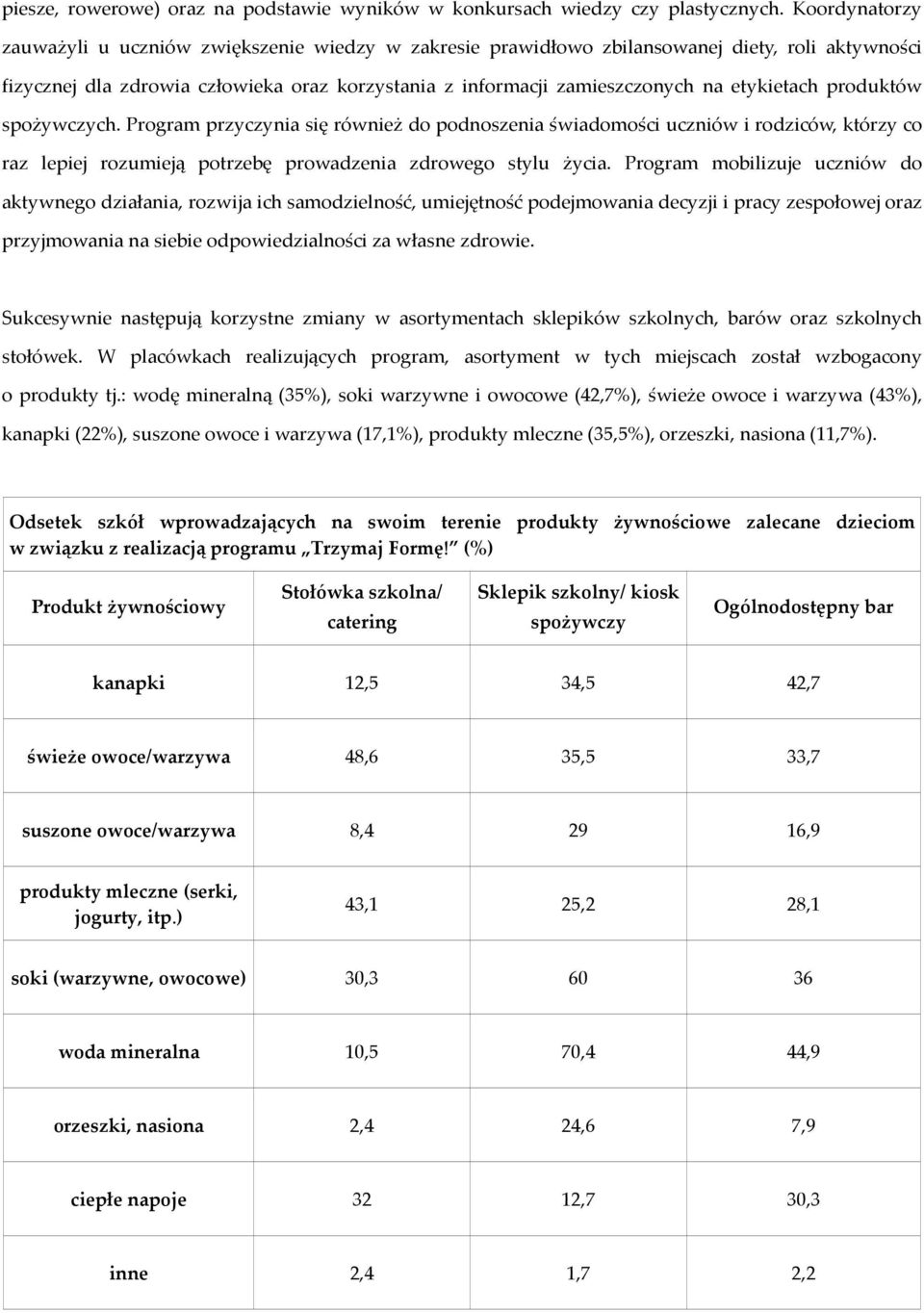 piesze, rowerowe) oraz na podstawie wyników w konkursach wiedzy czy plastycznych. Koordynatorzy zauważyli u uczniów zwiększenie wiedzy w zakresie prawidłowo zbilansowanej diety, roli aktywności fizycznej dla zdrowia człowieka oraz korzystania z informacji zamieszczonych na etykietach produktów spożywczych. Program przyczynia się również do podnoszenia świadomości uczniów i rodziców, którzy co raz lepiej rozumieją potrzebę prowadzenia zdrowego stylu życia. Program mobilizuje uczniów do aktywnego działania, rozwija ich samodzielność, umiejętność podejmowania decyzji i pracy zespołowej oraz przyjmowania na siebie odpowiedzialności za własne zdrowie.

Sukcesywnie następują korzystne zmiany w asortymentach sklepików szkolnych, barów oraz szkolnych stołówek. W placówkach realizujących program, asortyment w tych miejscach został wzbogacony o produkty tj.: wodę mineralną (35%), soki warzywne i owocowe (42,7%), świeże owoce i warzywa (43%), kanapki (22%), suszone owoce i warzywa (17,1%), produkty mleczne (35,5%), orzeszki, nasiona (11,7%).

Odsetek szkół wprowadzających na swoim terenie produkty żywnościowe zalecane dzieciom w związku z realizacją programu „Trzymaj Formę!" (%)

| Produkt żywnościowy | Stołówka szkolna/ catering | Sklepik szkolny/ kiosk spożywczy | Ogólnodostępny bar |
|---|---|---|---|
| kanapki | 12,5 | 34,5 | 42,7 |
| świeże owoce/warzywa | 48,6 | 35,5 | 33,7 |
| suszone owoce/warzywa | 8,4 | 29 | 16,9 |
| produkty mleczne (serki, jogurty, itp.) | 43,1 | 25,2 | 28,1 |
| soki (warzywne, owocowe) | 30,3 | 60 | 36 |
| woda mineralna | 10,5 | 70,4 | 44,9 |
| orzeszki, nasiona | 2,4 | 24,6 | 7,9 |
| ciepłe napoje | 32 | 12,7 | 30,3 |
| inne | 2,4 | 1,7 | 2,2 |